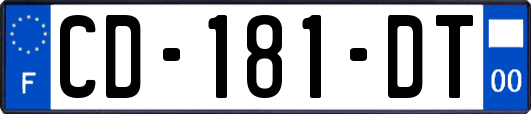 F

CD-181-DT

00